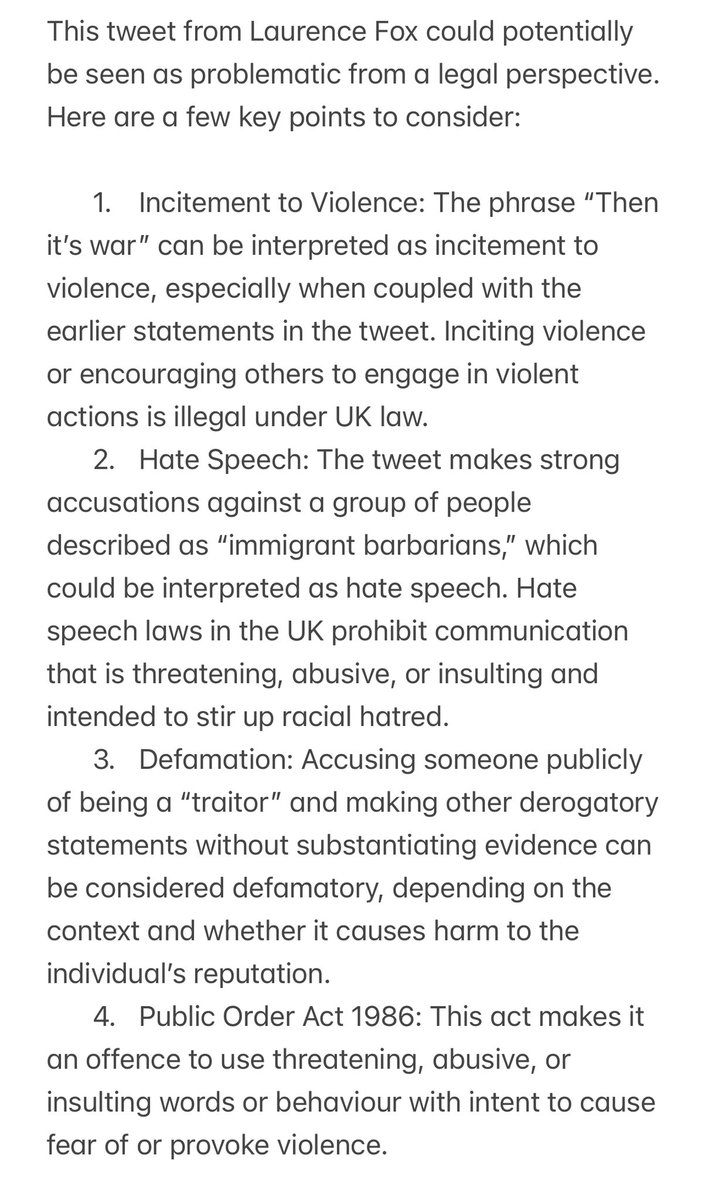 This tweet from Laurence Fox could potentially be seen as problematic from a legal perspective. Here are a few key points to consider:

1. Incitement to Violence: The phrase “Then it’s war” can be interpreted as incitement to violence, especially when coupled with the earlier statements in the tweet. Inciting violence or encouraging others to engage in violent actions is illegal under UK law.
2. Hate Speech: The tweet makes strong accusations against a group of people described as “immigrant barbarians,” which could be interpreted as hate speech. Hate speech laws in the UK prohibit communication that is threatening, abusive, or insulting and intended to stir up racial hatred.
3. Defamation: Accusing someone publicly of being a “traitor” and making other derogatory statements without substantiating evidence can be considered defamatory, depending on the context and whether it causes harm to the individual’s reputation.
4. Public Order Act 1986: This act makes it an offence to use threatening, abusive, or insulting words or behaviour with intent to cause fear of or provoke violence.